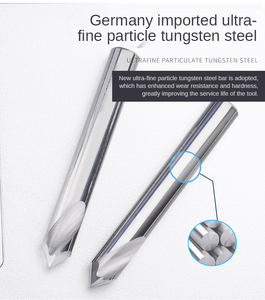 Germany imported ultra-fine particle tungsten steel

ULTRAFINE PARTICULATE TUNGSTEN STEEL

New ultra-fine particle tungsten steel bar is adopted, which has enhanced wear resistance and hardness, greatly improving the service life of the tool.